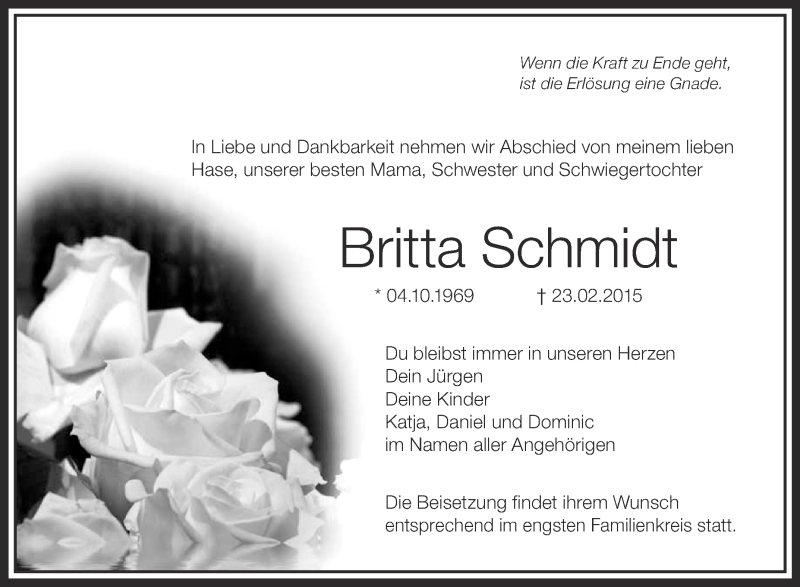 Wenn die Kraft zu Ende geht,
ist die Erlösung eine Gnade.

In Liebe und Dankbarkeit nehmen wir Abschied von meinem lieben Hase, unserer besten Mama, Schwester und Schwiegertochter

Britta Schmidt

* 04.10.1969    † 23.02.2015

Du bleibst immer in unseren Herzen
Dein Jürgen
Deine Kinder
Katja, Daniel und Dominic
im Namen aller Angehörigen

Die Beisetzung findet ihrem Wunsch entsprechend im engsten Familienkreis statt.